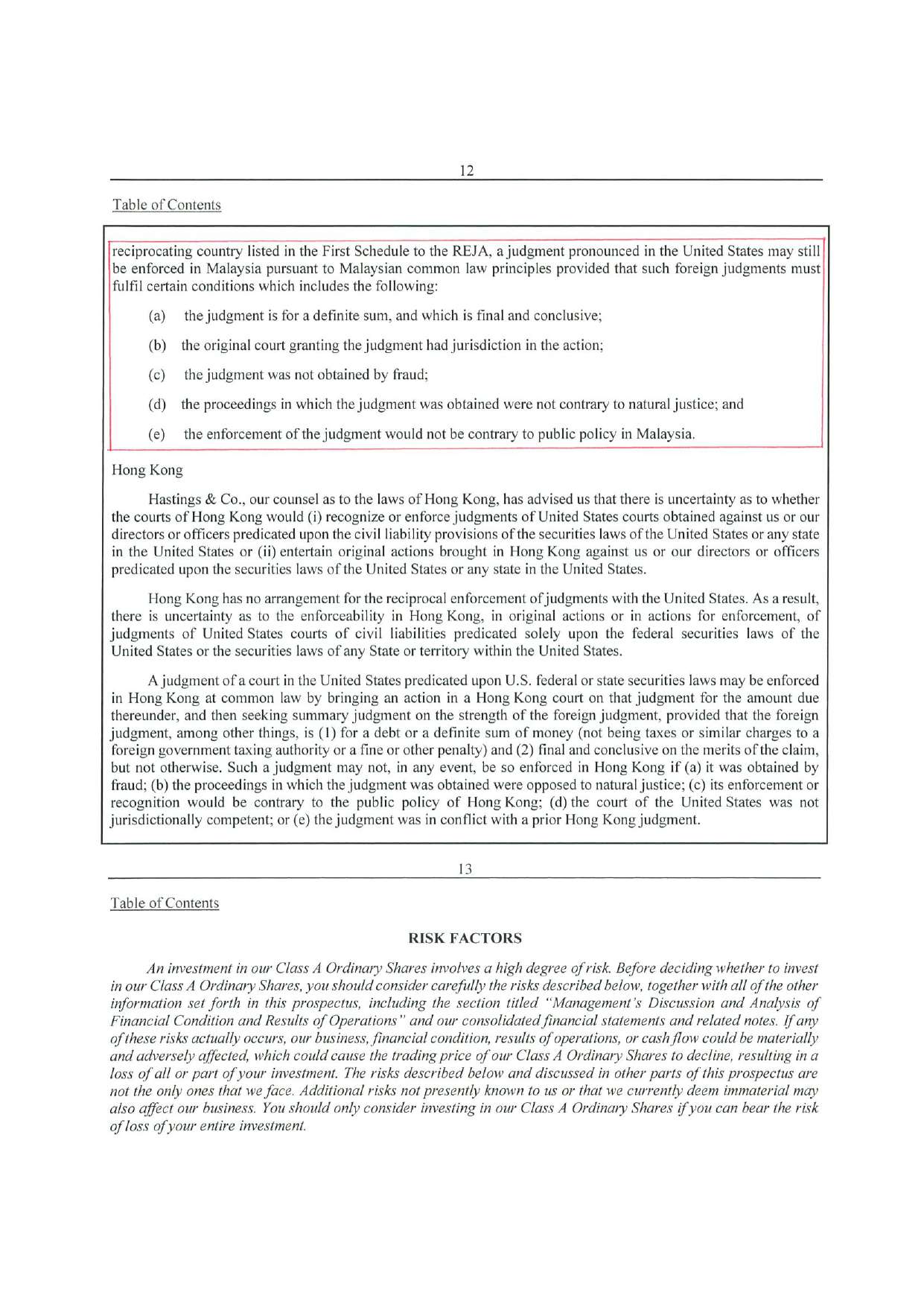 12

Table of Contents

reciprocating country listed in the First Schedule to the REJA, a judgment pronounced in the United States may still be enforced in Malaysia pursuant to Malaysian common law principles provided that such foreign judgments must fulfil certain conditions which includes the following:

(a) the judgment is for a definite sum, and which is final and conclusive;

(b) the original court granting the judgment had jurisdiction in the action;

(c) the judgment was not obtained by fraud;

(d) the proceedings in which the judgment was obtained were not contrary to natural justice; and

(e) the enforcement of the judgment would not be contrary to public policy in Malaysia.

Hong Kong

Hastings & Co., our counsel as to the laws of Hong Kong, has advised us that there is uncertainty as to whether the courts of Hong Kong would (i) recognize or enforce judgments of United States courts obtained against us or our directors or officers predicated upon the civil liability provisions of the securities laws of the United States or any state in the United States or (ii) entertain original actions brought in Hong Kong against us or our directors or officers predicated upon the securities laws of the United States or any state in the United States.

Hong Kong has no arrangement for the reciprocal enforcement of judgments with the United States. As a result, there is uncertainty as to the enforceability in Hong Kong, in original actions or in actions for enforcement, of judgments of United States courts of civil liabilities predicated solely upon the federal securities laws of the United States or the securities laws of any State or territory within the United States.

A judgment of a court in the United States predicated upon U.S. federal or state securities laws may be enforced in Hong Kong at common law by bringing an action in a Hong Kong court on that judgment for the amount due thereunder, and then seeking summary judgment on the strength of the foreign judgment, provided that the foreign judgment, among other things, is (1) for a debt or a definite sum of money (not being taxes or similar charges to a foreign government taxing authority or a fine or other penalty) and (2) final and conclusive on the merits of the claim, but not otherwise. Such a judgment may not, in any event, be so enforced in Hong Kong if (a) it was obtained by fraud; (b) the proceedings in which the judgment was obtained were opposed to natural justice; (c) its enforcement or recognition would be contrary to the public policy of Hong Kong; (d) the court of the United States was not jurisdictionally competent; or (e) the judgment was in conflict with a prior Hong Kong judgment.

13

Table of Contents

RISK FACTORS

An investment in our Class A Ordinary Shares involves a high degree of risk. Before deciding whether to invest in our Class A Ordinary Shares, you should consider carefully the risks described below, together with all of the other information set forth in this prospectus, including the section titled "Management's Discussion and Analysis of Financial Condition and Results of Operations" and our consolidated financial statements and related notes. If any of these risks actually occurs, our business, financial condition, results of operations, or cash flow could be materially and adversely affected, which could cause the trading price of our Class A Ordinary Shares to decline, resulting in a loss of all or part of your investment. The risks described below and discussed in other parts of this prospectus are not the only ones that we face. Additional risks not presently known to us or that we currently deem immaterial may also affect our business. You should only consider investing in our Class A Ordinary Shares if you can bear the risk of loss of your entire investment.